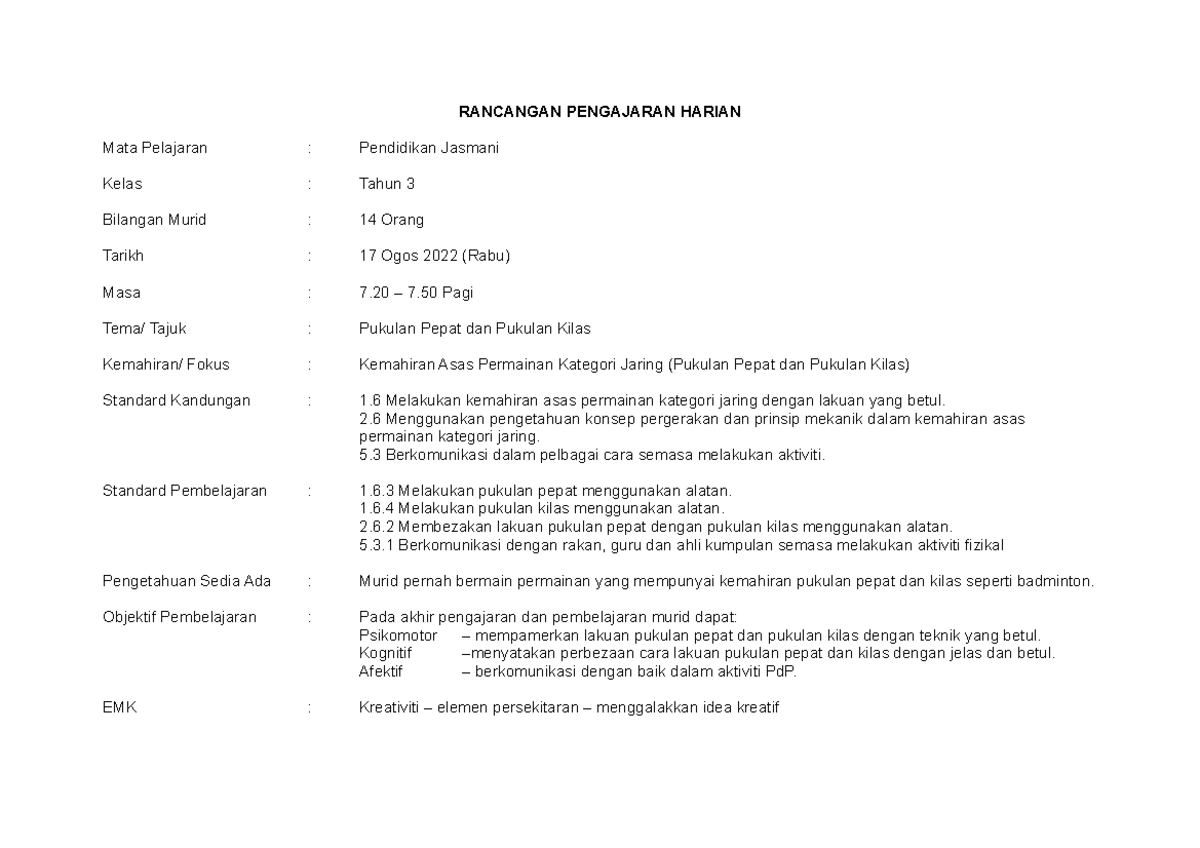 RANCANGAN PENGAJARAN HARIAN

Mata Pelajaran : Pendidikan Jasmani

Kelas : Tahun 3

Bilangan Murid : 14 Orang

Tarikh : 17 Ogos 2022 (Rabu)

Masa : 7.20 – 7.50 Pagi

Tema/ Tajuk : Pukulan Pepat dan Pukulan Kilas

Kemahiran/ Fokus : Kemahiran Asas Permainan Kategori Jaring (Pukulan Pepat dan Pukulan Kilas)

Standard Kandungan : 1.6 Melakukan kemahiran asas permainan kategori jaring dengan lakuan yang betul.
2.6 Menggunakan pengetahuan konsep pergerakan dan prinsip mekanik dalam kemahiran asas permainan kategori jaring.
5.3 Berkomunikasi dalam pelbagai cara semasa melakukan aktiviti.

Standard Pembelajaran : 1.6.3 Melakukan pukulan pepat menggunakan alatan.
1.6.4 Melakukan pukulan kilas menggunakan alatan.
2.6.2 Membezakan lakuan pukulan pepat dengan pukulan kilas menggunakan alatan.
5.3.1 Berkomunikasi dengan rakan, guru dan ahli kumpulan semasa melakukan aktiviti fizikal

Pengetahuan Sedia Ada : Murid pernah bermain permainan yang mempunyai kemahiran pukulan pepat dan kilas seperti badminton.

Objektif Pembelajaran : Pada akhir pengajaran dan pembelajaran murid dapat:
Psikomotor – mempamerkan lakuan pukulan pepat dan pukulan kilas dengan teknik yang betul.
Kognitif –menyatakan perbezaan cara lakuan pukulan pepat dan kilas dengan jelas dan betul.
Afektif – berkomunikasi dengan baik dalam aktiviti PdP.

EMK : Kreativiti – elemen persekitaran – menggalakkan idea kreatif